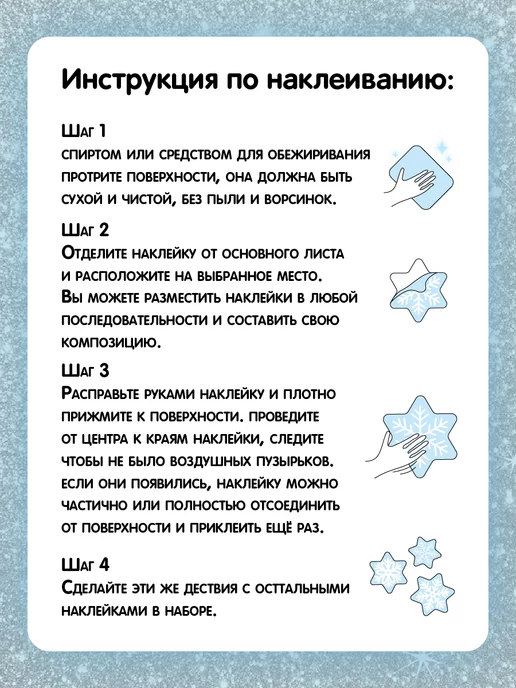 Инструкция по наклеиванию:

Шаг 1
спиртом или средством для обежиривания протрите поверхности, она должна быть сухой и чистой, без пыли и ворсинок.

Шаг 2
Отделите наклейку от основного листа и расположите на выбранное место. Вы можете разместить наклейки в любой последовательности и составить свою композицию.

Шаг 3
Расправьте руками наклейку и плотно прижмите к поверхности. проведите от центра к краям наклейки, следите чтобы не было воздушных пузырьков. если они появились, наклейку можно частично или полностью отсоединить от поверхности и приклеить ещё раз.

Шаг 4
Сделайте эти же дествия с осттальными наклейками в наборе.